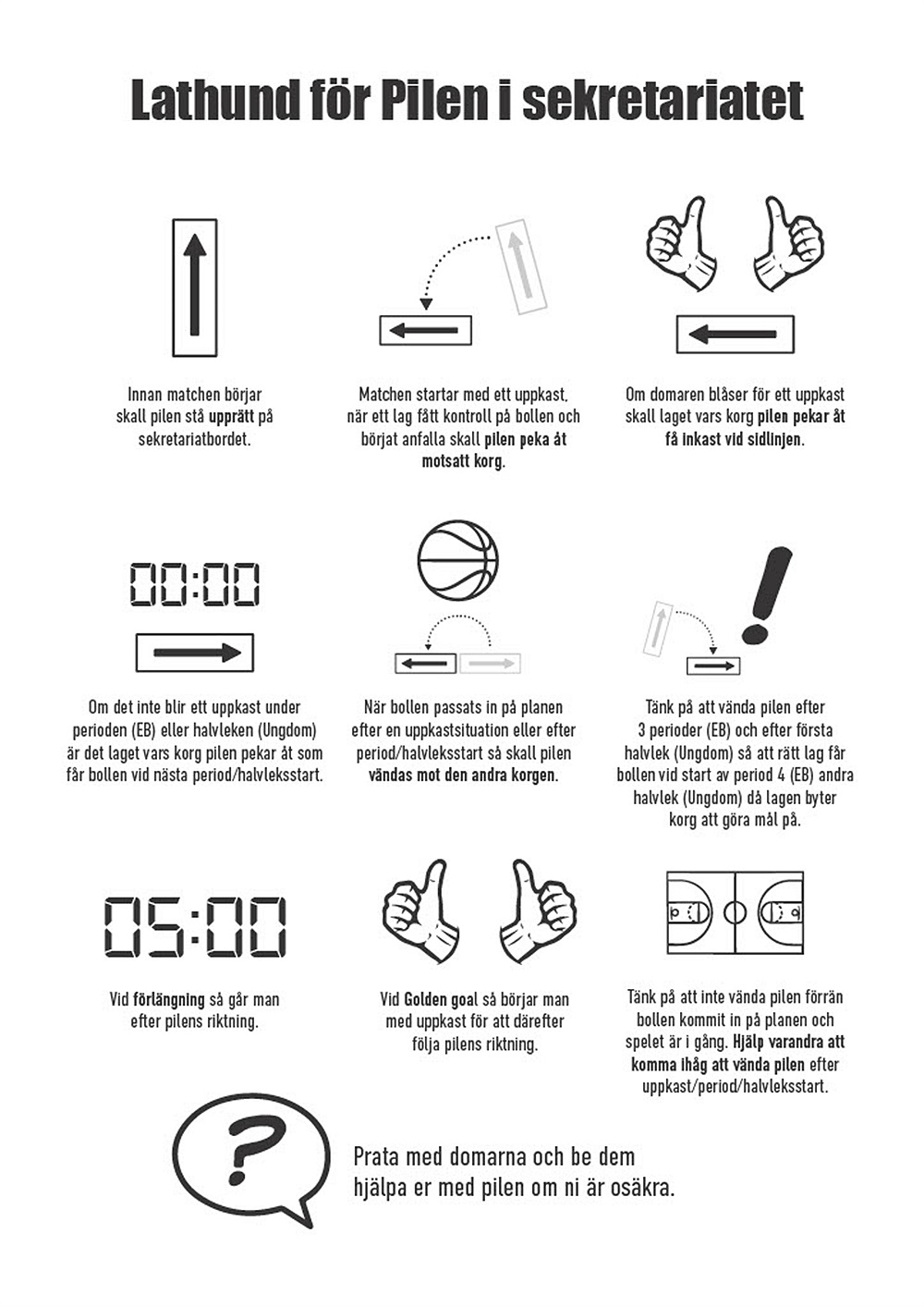 Lathund för Pilen i sekretariatet

Innan matchen börjar skall pilen stå upprätt på sekretariatbordet.

Matchen startar med ett uppkast, när ett lag fått kontroll på bollen och börjat anfalla skall pilen peka åt motsatt korg.

Om domaren blåser för ett uppkast skall laget vars korg pilen pekar åt få inkast vid sidlinjen.

00:00

Om det inte blir ett uppkast under perioden (EB) eller halvleken (Ungdom) är det laget vars korg pilen pekar åt som får bollen vid nästa period/halvleksstart.

När bollen passats in på planen efter en uppkastsituation eller efter period/halvleksstart så skall pilen vändas mot den andra korgen.

Tänk på att vända pilen efter 3 perioder (EB) och efter första halvlek (Ungdom) så att rätt lag får bollen vid start av period 4 (EB) andra halvlek (Ungdom) då lagen byter korg att göra mål på.

05:00

Vid förlängning så går man efter pilens riktning.

Vid Golden goal så börjar man med uppkast för att därefter följa pilens riktning.

Tänk på att inte vända pilen förrän bollen kommit in på planen och spelet är i gång. Hjälp varandra att komma ihåg att vända pilen efter uppkast/period/halvleksstart.

?

Prata med domarna och be dem hjälpa er med pilen om ni är osäkra.